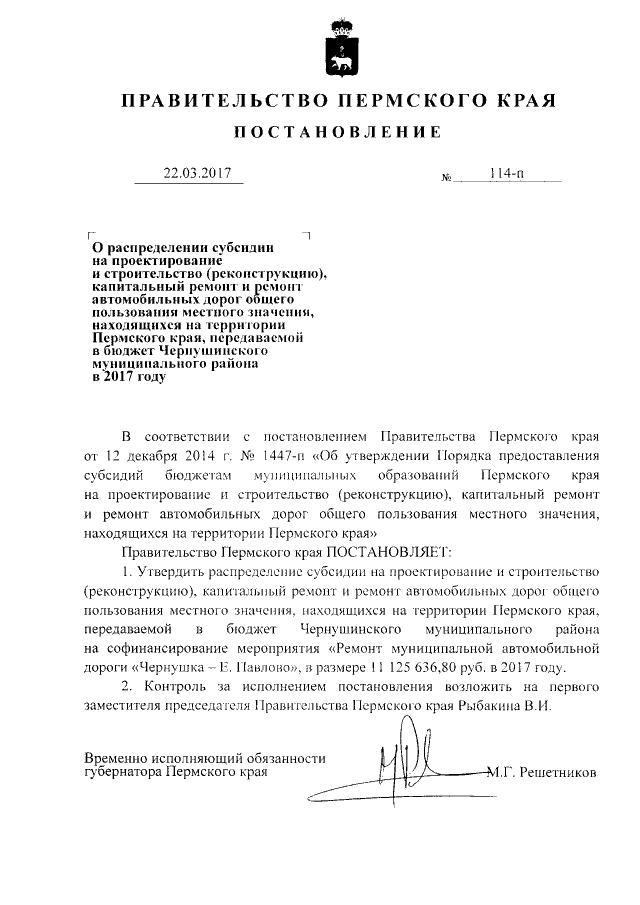 ПРАВИТЕЛЬСТВО ПЕРМСКОГО КРАЯ

ПОСТАНОВЛЕНИЕ

22.03.2017 № 114-п

О распределении субсидии на проектирование и строительство (реконструкцию), капитальный ремонт и ремонт автомобильных дорог общего пользования местного значения, находящихся на территории Пермского края, передаваемой в бюджет Чернушинского муниципального района в 2017 году

В соответствии с постановлением Правительства Пермского края от 12 декабря 2014 г. № 1447-п «Об утверждении Порядка предоставления субсидий бюджетам муниципальных образований Пермского края на проектирование и строительство (реконструкцию), капитальный ремонт и ремонт автомобильных дорог общего пользования местного значения, находящихся на территории Пермского края»

Правительство Пермского края ПОСТАНОВЛЯЕТ:

1. Утвердить распределение субсидии на проектирование и строительство (реконструкцию), капитальный ремонт и ремонт автомобильных дорог общего пользования местного значения, находящихся на территории Пермского края, передаваемой в бюджет Чернушинского муниципального района на софинансирование мероприятия «Ремонт муниципальной автомобильной дороги «Чернушка – Е. Павлово», в размере 11 125 636,80 руб. в 2017 году.

2. Контроль за исполнением постановления возложить на первого заместителя председателя Правительства Пермского края Рыбакина В.И.

Временно исполняющий обязанности губернатора Пермского края М.Г. Решетников